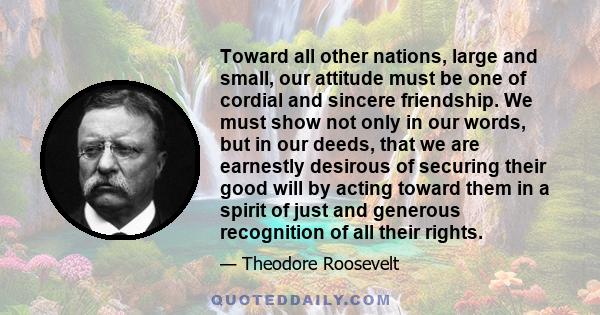 Toward all other nations, large and small, our attitude must be one of cordial and sincere friendship. We must show not only in our words, but in our deeds, that we are earnestly desirous of securing their good will by acting toward them in a spirit of just and generous recognition of all their rights.

— Theodore Roosevelt

QUOTEDDAILY.COM